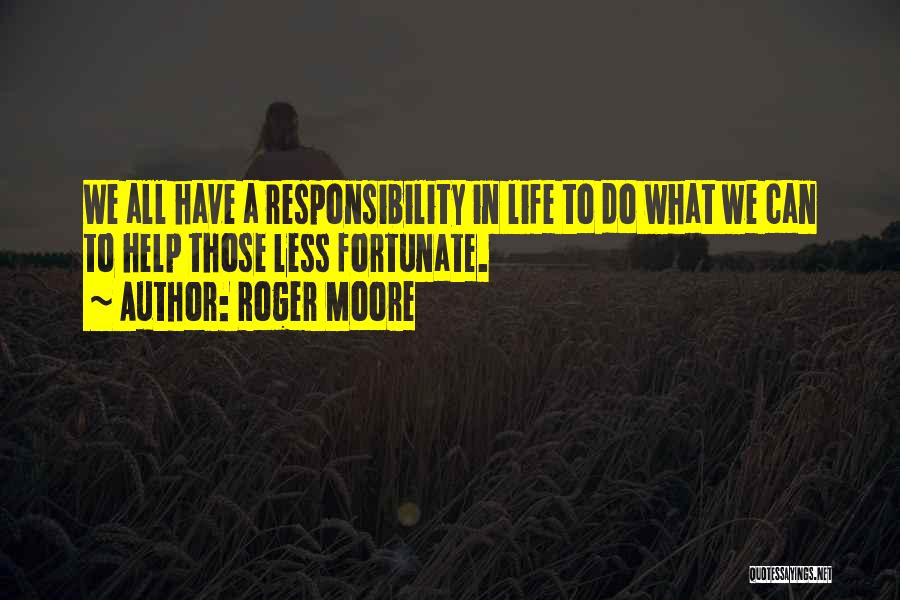 WE ALL HAVE A RESPONSIBILITY IN LIFE TO DO WHAT WE CAN TO HELP THOSE LESS FORTUNATE.

~ AUTHOR: ROGER MOORE

QUOTESSAYINGS.NET